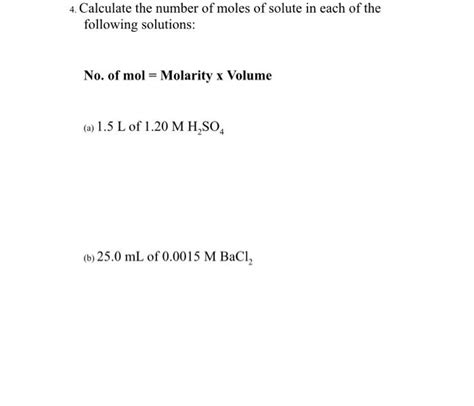 4. Calculate the number of moles of solute in each of the following solutions:

No. of mol = Molarity x Volume

(a) 1.5 L of 1.20 M $H_2SO_4$

(b) 25.0 mL of 0.0015 M $BaCl_2$